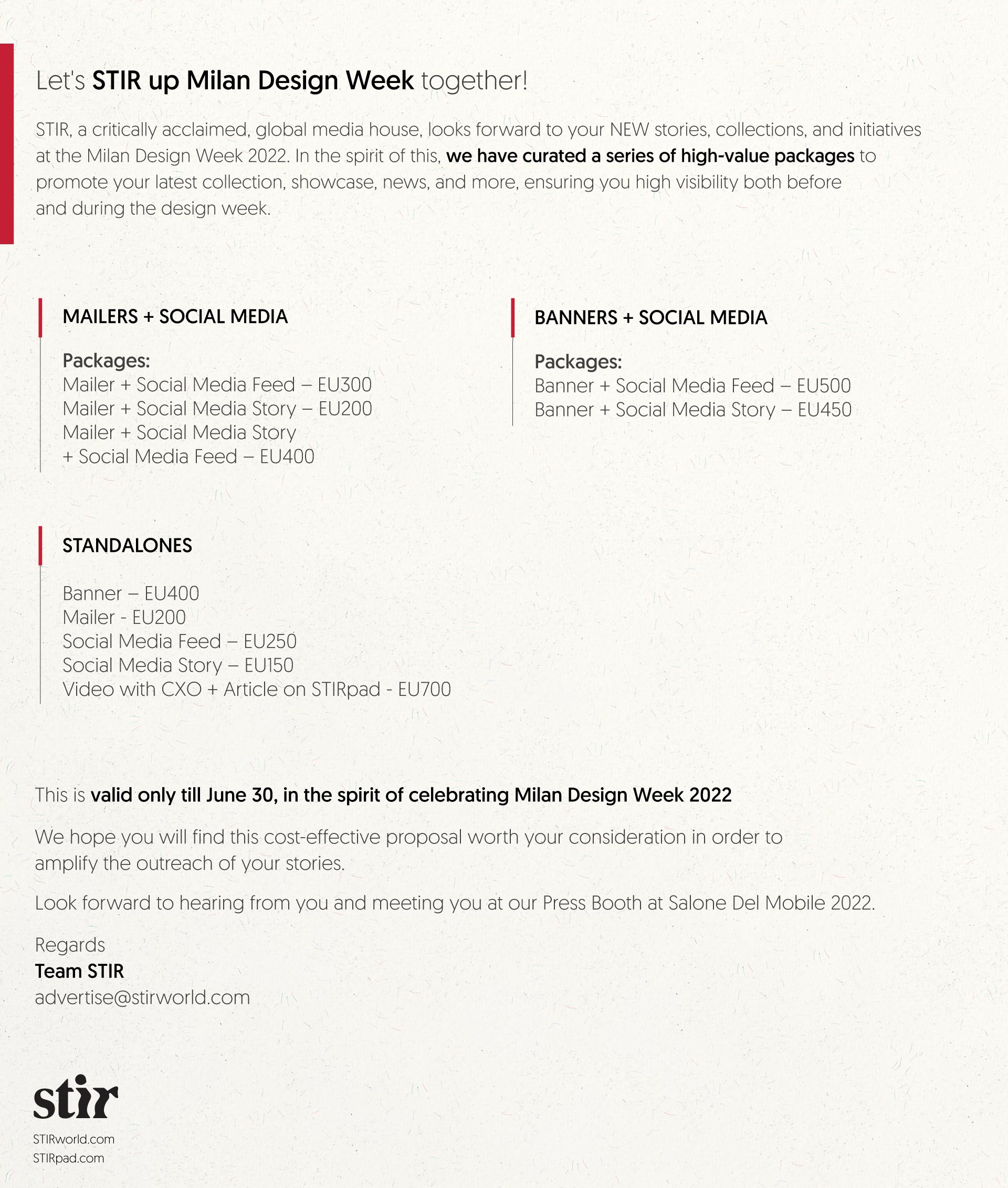 Let's STIR up Milan Design Week together!

STIR, a critically acclaimed, global media house, looks forward to your NEW stories, collections, and initiatives at the Milan Design Week 2022. In the spirit of this, we have curated a series of high-value packages to promote your latest collection, showcase, news, and more, ensuring you high visibility both before and during the design week.

MAILERS + SOCIAL MEDIA

Packages:
Mailer + Social Media Feed – EU300
Mailer + Social Media Story – EU200
Mailer + Social Media Story
+ Social Media Feed – EU400

BANNERS + SOCIAL MEDIA

Packages:
Banner + Social Media Feed – EU500
Banner + Social Media Story – EU450

STANDALONES

Banner – EU400
Mailer - EU200
Social Media Feed – EU250
Social Media Story – EU150
Video with CXO + Article on STIRpad - EU700

This is valid only till June 30, in the spirit of celebrating Milan Design Week 2022

We hope you will find this cost-effective proposal worth your consideration in order to amplify the outreach of your stories.

Look forward to hearing from you and meeting you at our Press Booth at Salone Del Mobile 2022.

Regards
Team STIR
advertise@stirworld.com

stir
STIRworld.com
STIRpad.com